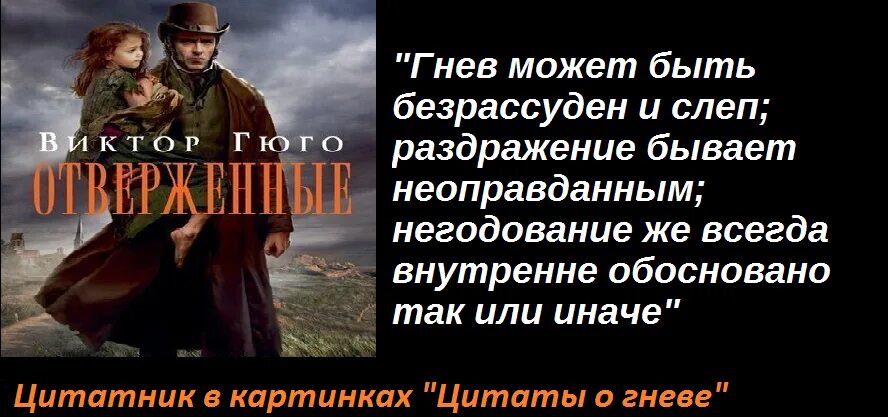 Виктор Гюго
ОТВЕРЖЕННЫЕ

"Гнев может быть безрассуден и слеп; раздражение бывает неоправданным; негодование же всегда внутренне обосновано так или иначе"

Цитатник в картинках "Цитаты о гневе"